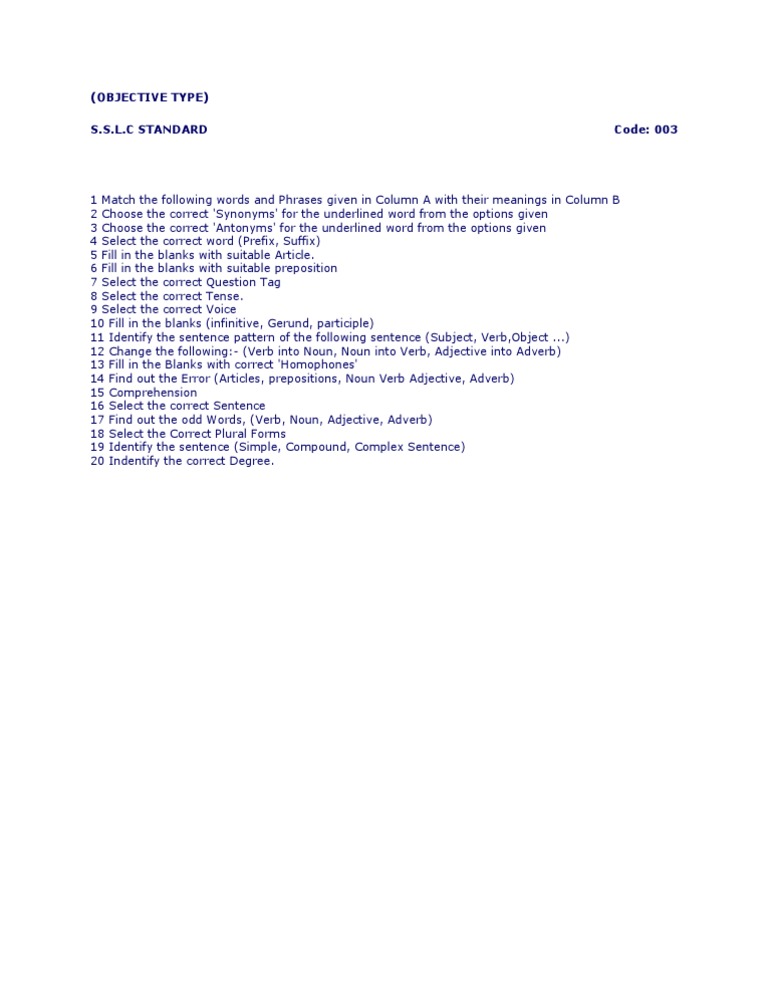 (OBJECTIVE TYPE)

S.S.L.C STANDARD Code: 003

1 Match the following words and Phrases given in Column A with their meanings in Column B
2 Choose the correct 'Synonyms' for the underlined word from the options given
3 Choose the correct 'Antonyms' for the underlined word from the options given
4 Select the correct word (Prefix, Suffix)
5 Fill in the blanks with suitable Article.
6 Fill in the blanks with suitable preposition
7 Select the correct Question Tag
8 Select the correct Tense.
9 Select the correct Voice
10 Fill in the blanks (infinitive, Gerund, participle)
11 Identify the sentence pattern of the following sentence (Subject, Verb,Object ...)
12 Change the following:- (Verb into Noun, Noun into Verb, Adjective into Adverb)
13 Fill in the Blanks with correct 'Homophones'
14 Find out the Error (Articles, prepositions, Noun Verb Adjective, Adverb)
15 Comprehension
16 Select the correct Sentence
17 Find out the odd Words, (Verb, Noun, Adjective, Adverb)
18 Select the Correct Plural Forms
19 Identify the sentence (Simple, Compound, Complex Sentence)
20 Indentify the correct Degree.